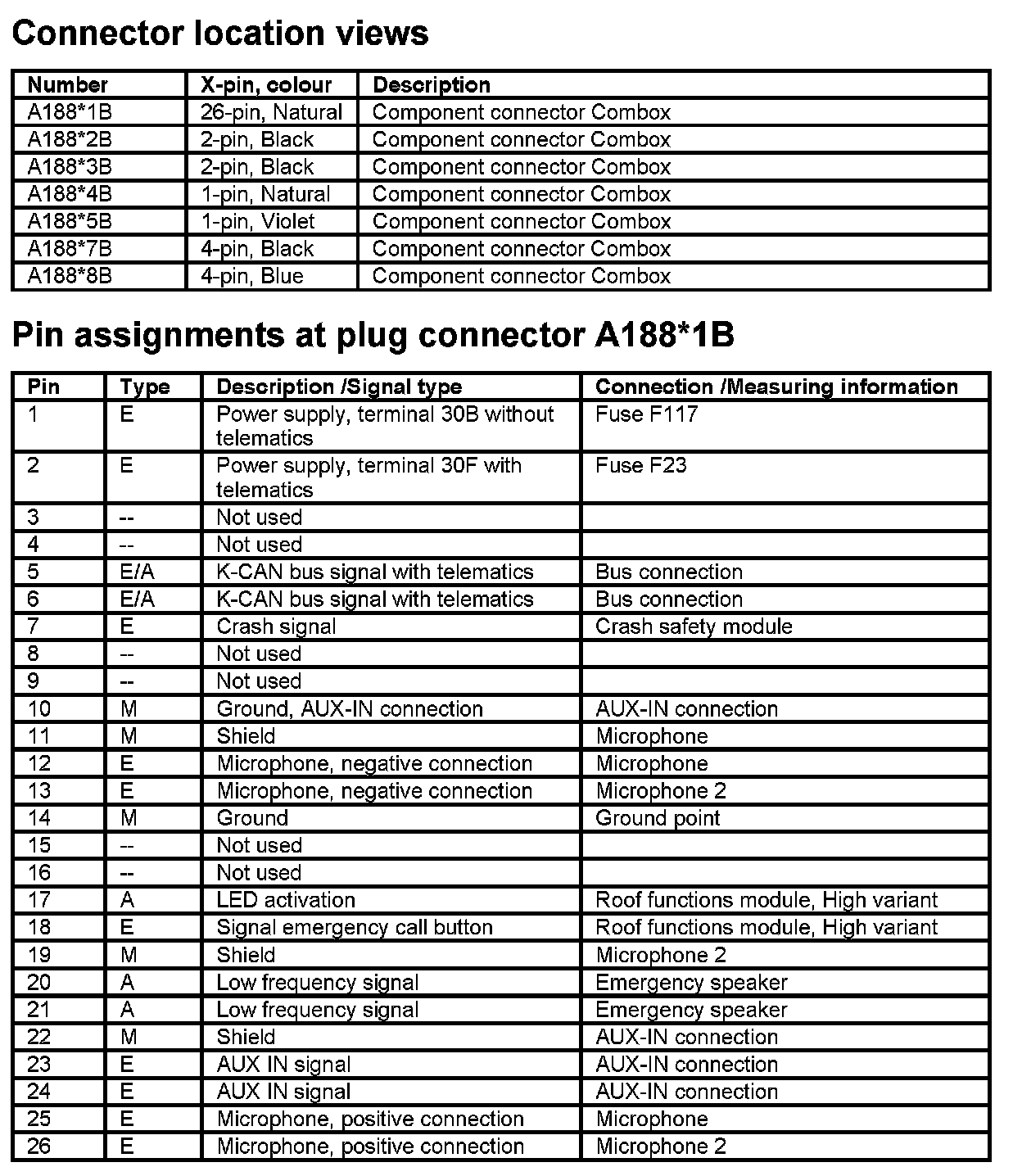 Connector location views

| Number | X-pin, colour | Description |
|---|---|---|
| A188*1B | 26-pin, Natural | Component connector Combox |
| A188*2B | 2-pin, Black | Component connector Combox |
| A188*3B | 2-pin, Black | Component connector Combox |
| A188*4B | 1-pin, Natural | Component connector Combox |
| A188*5B | 1-pin, Violet | Component connector Combox |
| A188*7B | 4-pin, Black | Component connector Combox |
| A188*8B | 4-pin, Blue | Component connector Combox |

Pin assignments at plug connector A188*1B

| Pin | Type | Description /Signal type | Connection /Measuring information |
|---|---|---|---|
| 1 | E | Power supply, terminal 30B without telematics | Fuse F117 |
| 2 | E | Power supply, terminal 30F with telematics | Fuse F23 |
| 3 | -- | Not used | |
| 4 | -- | Not used | |
| 5 | E/A | K-CAN bus signal with telematics | Bus connection |
| 6 | E/A | K-CAN bus signal with telematics | Bus connection |
| 7 | E | Crash signal | Crash safety module |
| 8 | -- | Not used | |
| 9 | -- | Not used | |
| 10 | M | Ground, AUX-IN connection | AUX-IN connection |
| 11 | M | Shield | Microphone |
| 12 | E | Microphone, negative connection | Microphone |
| 13 | E | Microphone, negative connection | Microphone 2 |
| 14 | M | Ground | Ground point |
| 15 | -- | Not used | |
| 16 | -- | Not used | |
| 17 | A | LED activation | Roof functions module, High variant |
| 18 | E | Signal emergency call button | Roof functions module, High variant |
| 19 | M | Shield | Microphone 2 |
| 20 | A | Low frequency signal | Emergency speaker |
| 21 | A | Low frequency signal | Emergency speaker |
| 22 | M | Shield | AUX-IN connection |
| 23 | E | AUX IN signal | AUX-IN connection |
| 24 | E | AUX IN signal | AUX-IN connection |
| 25 | E | Microphone, positive connection | Microphone |
| 26 | E | Microphone, positive connection | Microphone 2 |